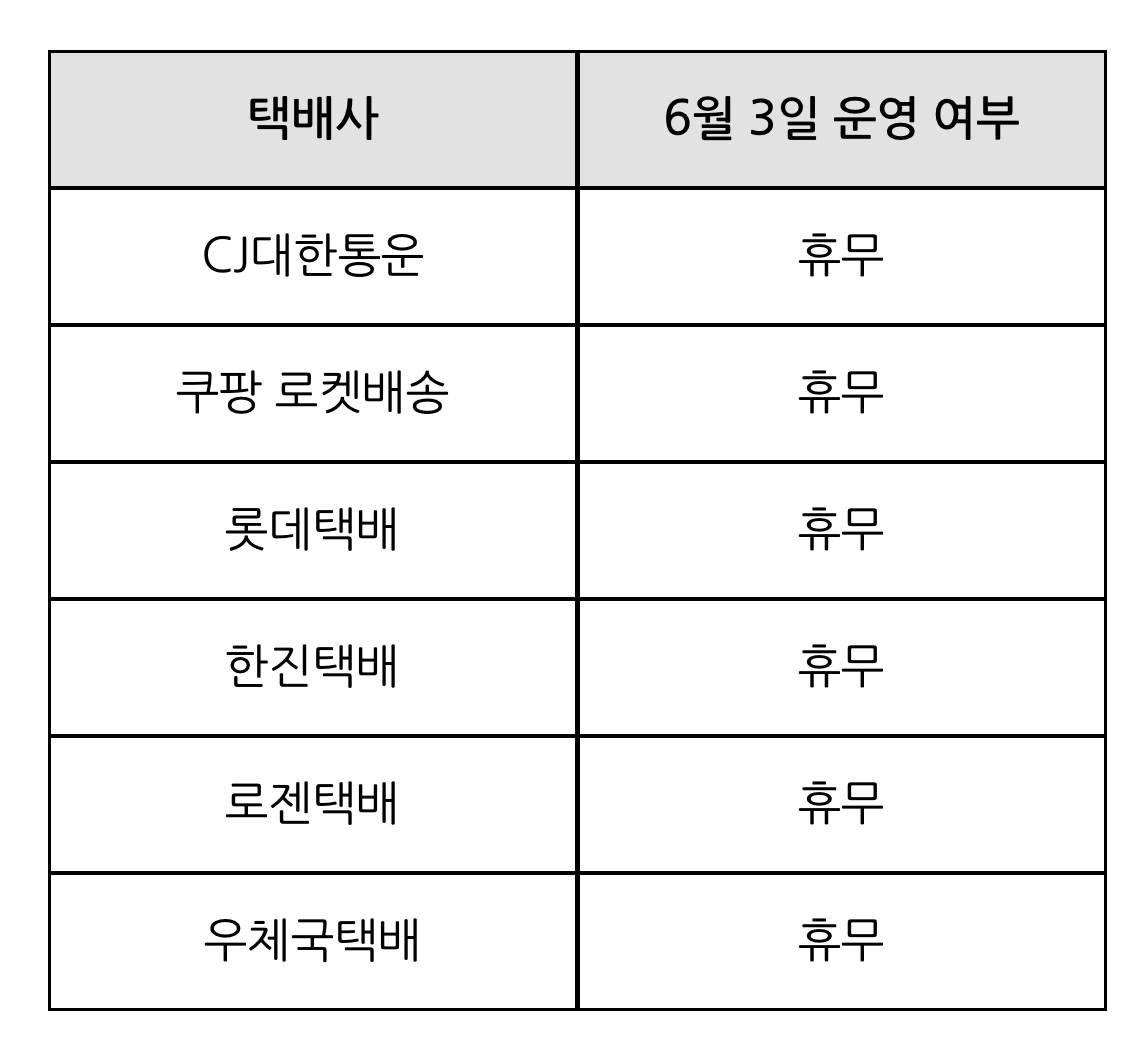 | 택배사 | 6월 3일 운영 여부 |
|---|---|
| CJ대한통운 | 휴무 |
| 쿠팡 로켓배송 | 휴무 |
| 롯데택배 | 휴무 |
| 한진택배 | 휴무 |
| 로젠택배 | 휴무 |
| 우체국택배 | 휴무 |